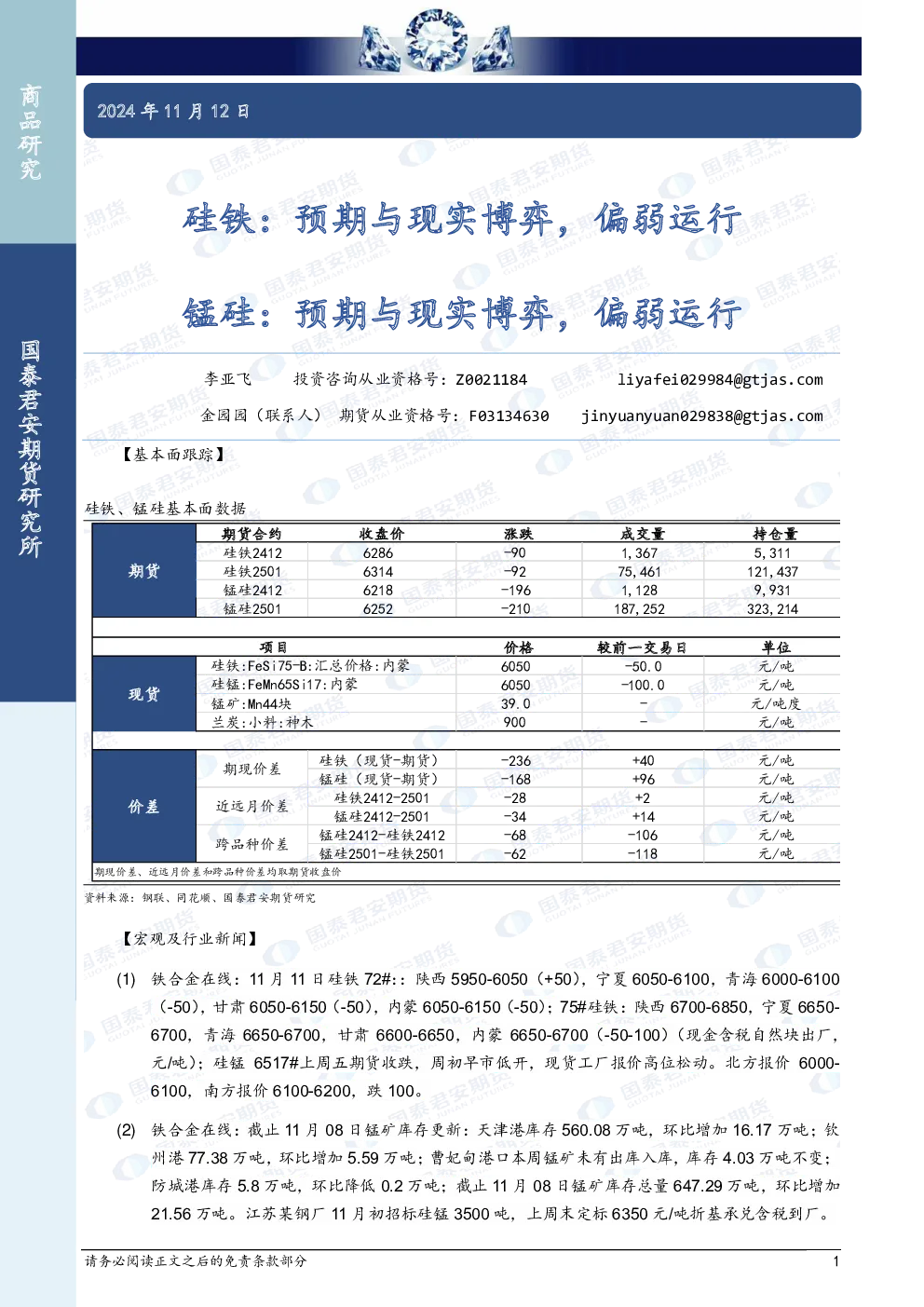 商品研究

国泰君安期货研究所

2024 年 11 月 12 日

硅铁：预期与现实博弈，偏弱运行

锰硅：预期与现实博弈，偏弱运行

李亚飞 投资咨询从业资格号：Z0021184 liyafei029984@gtjas.com

金园园（联系人） 期货从业资格号：F03134630 jinyuanyuan029838@gtjas.com

【基本面跟踪】

硅铁、锰硅基本面数据

| | 期货合约 | 收盘价 | 涨跌 | 成交量 | 持仓量 |
|---|---|---|---|---|---|
| 期货 | 硅铁2412 | 6286 | -90 | 1,367 | 5,311 |
| | 硅铁2501 | 6314 | -92 | 75,461 | 121,437 |
| | 锰硅2412 | 6218 | -196 | 1,128 | 9,931 |
| | 锰硅2501 | 6252 | -210 | 187,252 | 323,214 |

| | 项目 | 价格 | 较前一交易日 | 单位 |
|---|---|---|---|---|
| 现货 | 硅铁:FeSi75-B:汇总价格:内蒙 | 6050 | -50.0 | 元/吨 |
| | 硅锰:FeMn65Si17:内蒙 | 6050 | -100.0 | 元/吨 |
| | 锰矿:Mn44块 | 39.0 | - | 元/吨度 |
| | 兰炭:小料:神木 | 900 | - | 元/吨 |

| | | | | | |
|---|---|---|---|---|---|
| 价差 | 期现价差 | 硅铁（现货-期货） | -236 | +40 | 元/吨 |
| | | 锰硅（现货-期货） | -168 | +96 | 元/吨 |
| | 近远月价差 | 硅铁2412-2501 | -28 | +2 | 元/吨 |
| | | 锰硅2412-2501 | -34 | +14 | 元/吨 |
| | 跨品种价差 | 锰硅2412-硅铁2412 | -68 | -106 | 元/吨 |
| | | 锰硅2501-硅铁2501 | -62 | -118 | 元/吨 |

期现价差、近远月价差和跨品种价差均取期货收盘价

资料来源：钢联、同花顺、国泰君安期货研究

【宏观及行业新闻】

(1) 铁合金在线：11 月 11 日硅铁 72#:：陕西 5950-6050（+50），宁夏 6050-6100，青海 6000-6100（-50），甘肃 6050-6150（-50），内蒙 6050-6150（-50）；75#硅铁：陕西 6700-6850，宁夏 6650-6700，青海 6650-6700，甘肃 6600-6650，内蒙 6650-6700（-50-100）（现金含税自然块出厂，元/吨）；硅锰 6517#上周五期货收跌，周初早市低开，现货工厂报价高位松动。北方报价 6000-6100，南方报价 6100-6200，跌 100。

(2) 铁合金在线：截止 11 月 08 日锰矿库存更新：天津港库存 560.08 万吨，环比增加 16.17 万吨；钦州港 77.38 万吨，环比增加 5.59 万吨；曹妃甸港口本周锰矿未有出库入库，库存 4.03 万吨不变；防城港库存 5.8 万吨，环比降低 0.2 万吨；截止 11 月 08 日锰矿库存总量 647.29 万吨，环比增加 21.56 万吨。江苏某钢厂 11 月初招标硅锰 3500 吨，上周末定标 6350 元/吨折基承兑含税到厂。

请务必阅读正文之后的免责条款部分 1